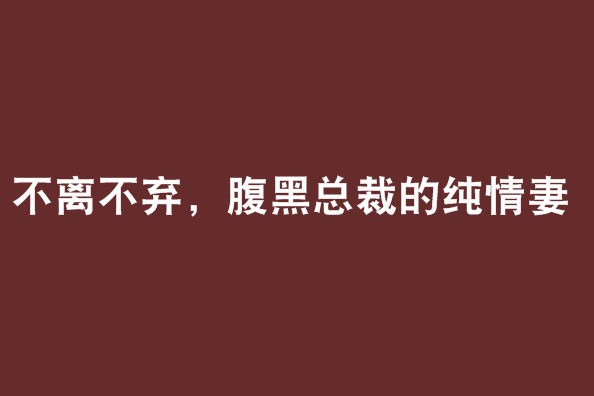 不离不弃，腹黑总裁的纯情妻